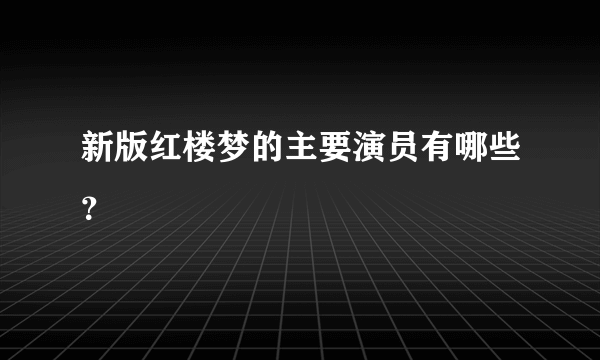 新版红楼梦的主要演员有哪些？